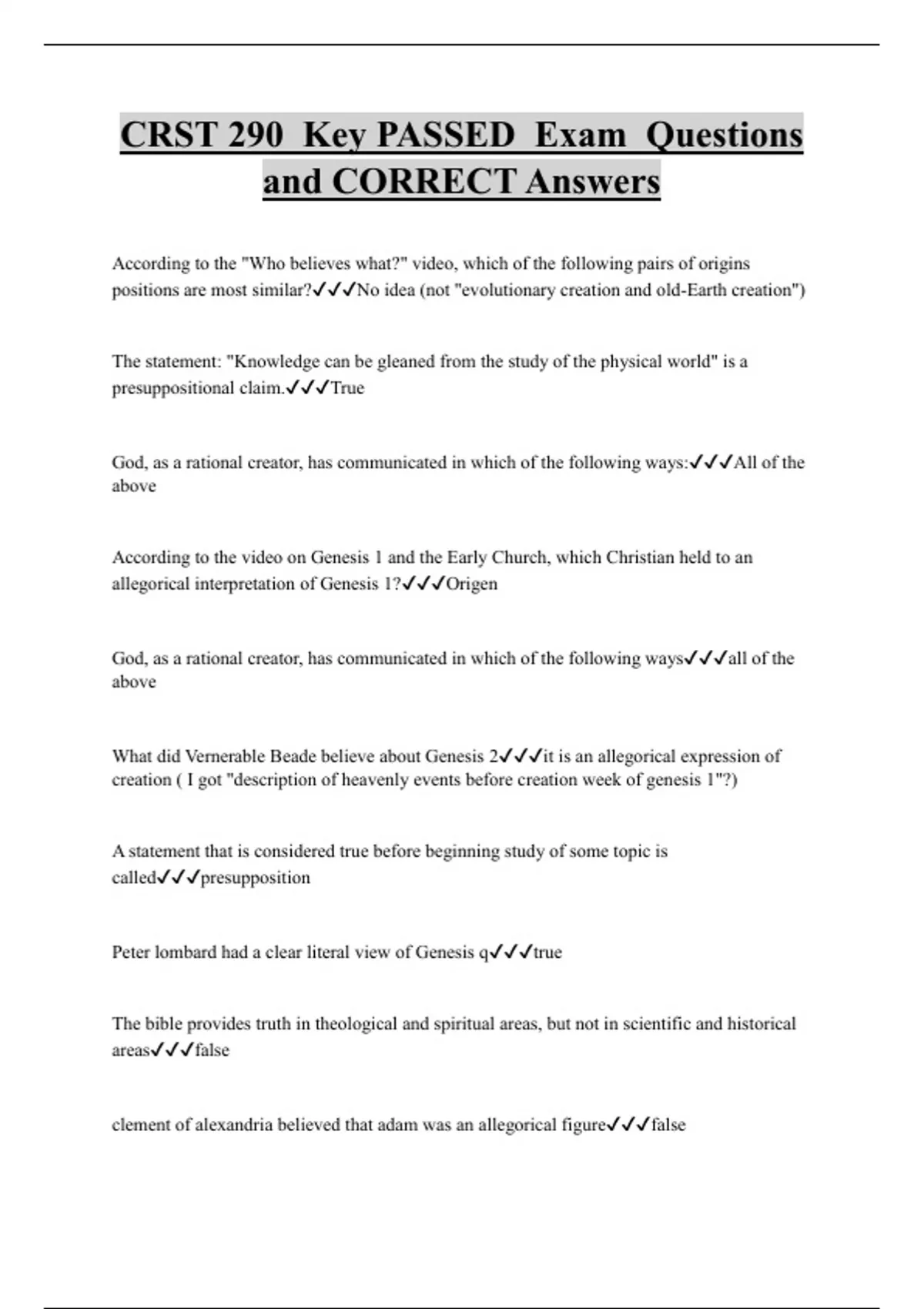 CRST 290 Key PASSED Exam Questions and CORRECT Answers

According to the "Who believes what?" video, which of the following pairs of origins positions are most similar?✓✓✓No idea (not "evolutionary creation and old-Earth creation")

The statement: "Knowledge can be gleaned from the study of the physical world" is a presuppositional claim.✓✓✓True

God, as a rational creator, has communicated in which of the following ways:✓✓✓All of the above

According to the video on Genesis 1 and the Early Church, which Christian held to an allegorical interpretation of Genesis 1?✓✓✓Origen

God, as a rational creator, has communicated in which of the following ways✓✓✓all of the above

What did Vernerable Beade believe about Genesis 2✓✓✓it is an allegorical expression of creation ( I got "description of heavenly events before creation week of genesis 1"?)

A statement that is considered true before beginning study of some topic is called✓✓✓presupposition

Peter lombard had a clear literal view of Genesis q✓✓✓true

The bible provides truth in theological and spiritual areas, but not in scientific and historical areas✓✓✓false

clement of alexandria believed that adam was an allegorical figure✓✓✓false